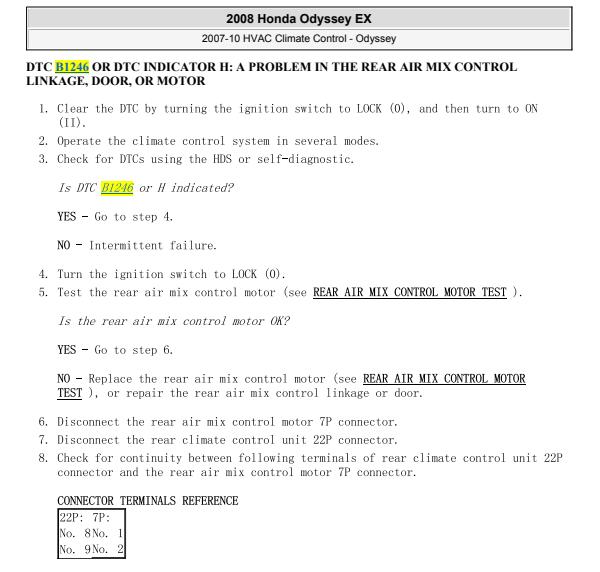 2008 Honda Odyssey EX

2007-10 HVAC Climate Control - Odyssey

DTC B1246 OR DTC INDICATOR H: A PROBLEM IN THE REAR AIR MIX CONTROL LINKAGE, DOOR, OR MOTOR

1. Clear the DTC by turning the ignition switch to LOCK (0), and then turn to ON (II).
2. Operate the climate control system in several modes.
3. Check for DTCs using the HDS or self-diagnostic.

Is DTC B1246 or H indicated?

YES - Go to step 4.

NO - Intermittent failure.

4. Turn the ignition switch to LOCK (0).
5. Test the rear air mix control motor (see REAR AIR MIX CONTROL MOTOR TEST ).

Is the rear air mix control motor OK?

YES - Go to step 6.

NO - Replace the rear air mix control motor (see REAR AIR MIX CONTROL MOTOR TEST ), or repair the rear air mix control linkage or door.

6. Disconnect the rear air mix control motor 7P connector.
7. Disconnect the rear climate control unit 22P connector.
8. Check for continuity between following terminals of rear climate control unit 22P connector and the rear air mix control motor 7P connector.

CONNECTOR TERMINALS REFERENCE

| 22P: | 7P: |
|---|---|
| No. 8 | No. 1 |
| No. 9 | No. 2 |